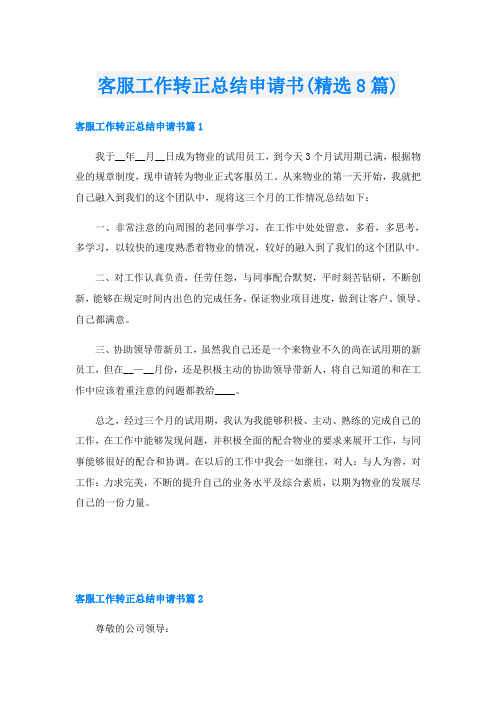 客服工作转正总结申请书(精选8篇)

客服工作转正总结申请书篇1

我于__年__月__日成为物业的试用员工，到今天3个月试用期已满，根据物业的规章制度，现申请转为物业正式客服员工。从来物业的第一天开始，我就把自己融入到我们的这个团队中，现将这三个月的工作情况总结如下：

一、非常注意的向周围的老同事学习，在工作中处处留意，多看，多思考，多学习，以较快的速度熟悉着物业的情况，较好的融入到了我们的这个团队中。

二、对工作认真负责，任劳任怨，与同事配合默契，平时刻苦钻研，不断创新，能够在规定时间内出色的完成任务，保证物业项目进度，做到让客户、领导、自己都满意。

三、协助领导带新员工，虽然我自己还是一个来物业不久的尚在试用期的新员工，但在__—__月份，还是积极主动的协助领导带新人，将自己知道的和在工作中应该着重注意的问题都教给____。

总之，经过三个月的试用期，我认为我能够积极、主动、熟练的完成自己的工作，在工作中能够发现问题，并积极全面的配合物业的要求来展开工作，与同事能够很好的配合和协调。在以后的工作中我会一如继往，对人：与人为善，对工作：力求完美，不断的提升自己的业务水平及综合素质，以期为物业的发展尽自己的一份力量。

客服工作转正总结申请书篇2

尊敬的公司领导：